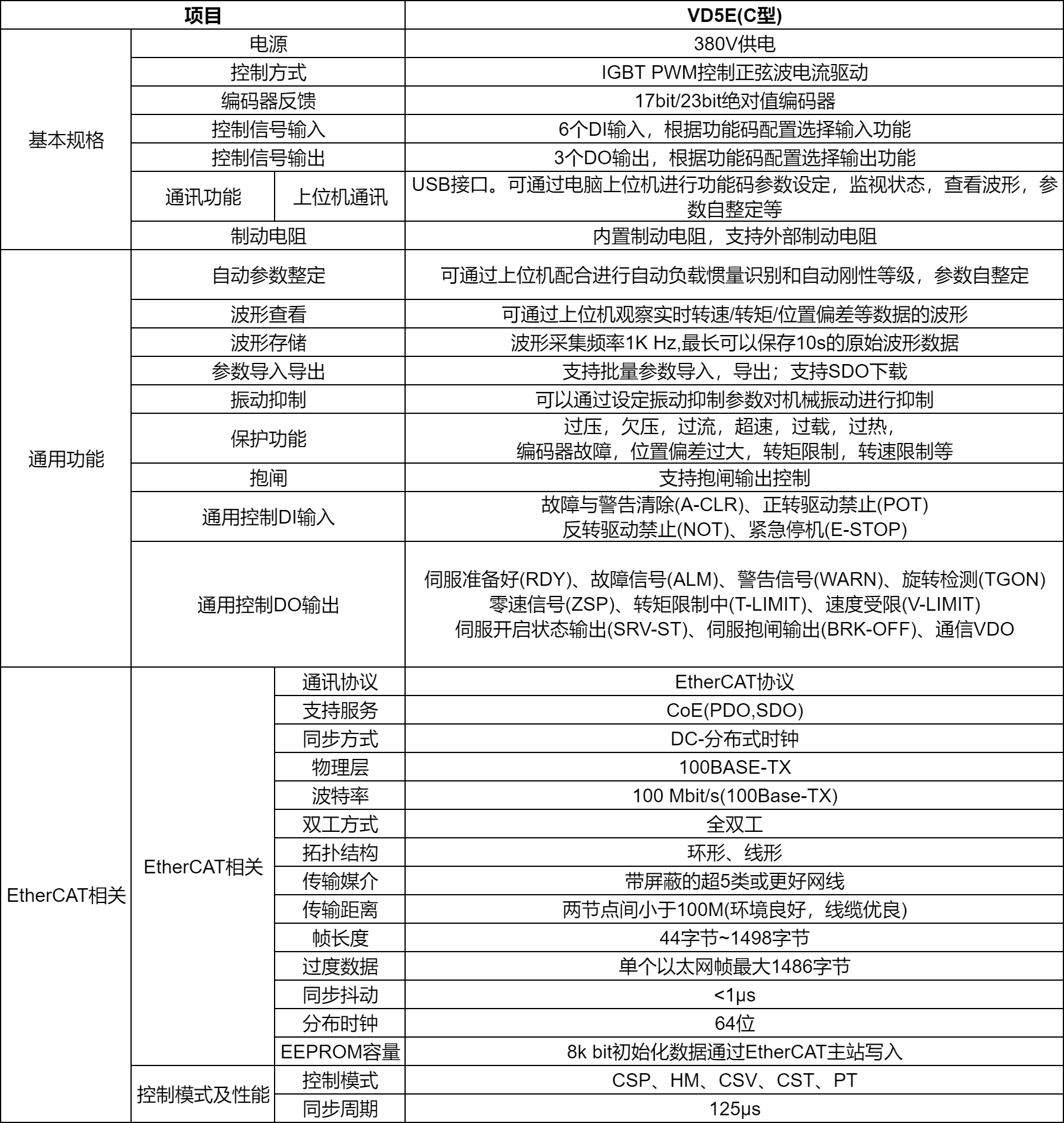 | 项目 | | | VD5E(C型) |
|---|---|---|---|
| 基本规格 | 电源 | | 380V供电 |
| | 控制方式 | | IGBT PWM控制正弦波电流驱动 |
| | 编码器反馈 | | 17bit/23bit绝对值编码器 |
| | 控制信号输入 | | 6个DI输入，根据功能码配置选择输入功能 |
| | 控制信号输出 | | 3个DO输出，根据功能码配置选择输出功能 |
| | 通讯功能 | 上位机通讯 | USB接口。可通过电脑上位机进行功能码参数设定，监视状态，查看波形，参数自整定等 |
| | 制动电阻 | | 内置制动电阻，支持外部制动电阻 |
| 通用功能 | 自动参数整定 | | 可通过上位机配合进行自动负载惯量识别和自动刚性等级，参数自整定 |
| | 波形查看 | | 可通过上位机观察实时转速/转矩/位置偏差等数据的波形 |
| | 波形存储 | | 波形采集频率1K Hz,最长可以保存10s的原始波形数据 |
| | 参数导入导出 | | 支持批量参数导入，导出；支持SDO下载 |
| | 振动抑制 | | 可以通过设定振动抑制参数对机械振动进行抑制 |
| | 保护功能 | | 过压，欠压，过流，超速，过载，过热，编码器故障，位置偏差过大，转矩限制，转速限制等 |
| | 抱闸 | | 支持抱闸输出控制 |
| | 通用控制DI输入 | | 故障与警告清除(A-CLR)、正转驱动禁止(POT) 反转驱动禁止(NOT)、紧急停机(E-STOP) |
| | 通用控制DO输出 | | 伺服准备好(RDY)、故障信号(ALM)、警告信号(WARN)、旋转检测(TGON) 零速信号(ZSP)、转矩限制中(T-LIMIT)、速度受限(V-LIMIT) 伺服开启状态输出(SRV-ST)、伺服抱闸输出(BRK-OFF)、通信VDO |
| EtherCAT相关 | EtherCAT相关 | 通讯协议 | EtherCAT协议 |
| | | 支持服务 | CoE(PDO,SDO) |
| | | 同步方式 | DC-分布式时钟 |
| | | 物理层 | 100BASE-TX |
| | | 波特率 | 100 Mbit/s(100Base-TX) |
| | | 双工方式 | 全双工 |
| | | 拓扑结构 | 环形、线形 |
| | | 传输媒介 | 带屏蔽的超5类或更好网线 |
| | | 传输距离 | 两节点间小于100M(环境良好，线缆优良) |
| | | 帧长度 | 44字节~1498字节 |
| | | 过度数据 | 单个以太网帧最大1486字节 |
| | | 同步抖动 | <1μs |
| | | 分布时钟 | 64位 |
| | | EEPROM容量 | 8k bit初始化数据通过EtherCAT主站写入 |
| | 控制模式及性能 | 控制模式 | CSP、HM、CSV、CST、PT |
| | | 同步周期 | 125μs |